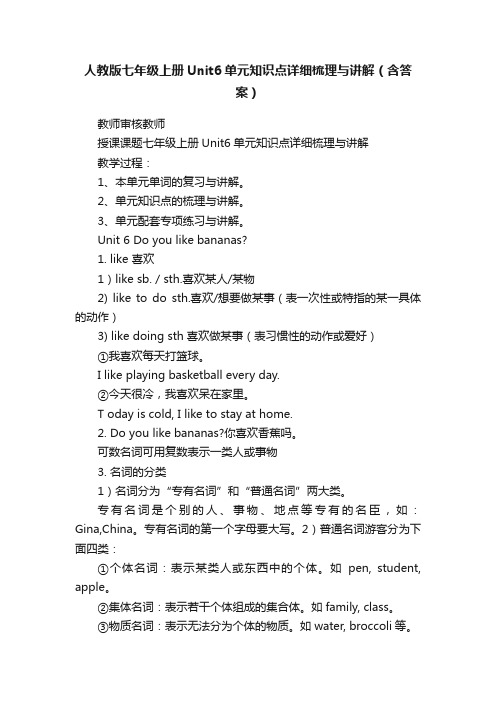 人教版七年级上册Unit6单元知识点详细梳理与讲解（含答案）

教师审核教师

授课课题七年级上册 Unit6 单元知识点详细梳理与讲解

教学过程：

1、本单元单词的复习与讲解。

2、单元知识点的梳理与讲解。

3、单元配套专项练习与讲解。

Unit 6 Do you like bananas?

1. like 喜欢

1）like sb. / sth.喜欢某人/某物

2) like to do sth.喜欢/想要做某事（表一次性或特指的某一具体的动作）

3) like doing sth 喜欢做某事（表习惯性的动作或爱好）

①我喜欢每天打篮球。

I like playing basketball every day.

②今天很冷，我喜欢呆在家里。

T oday is cold, I like to stay at home.

2. Do you like bananas?你喜欢香蕉吗。

可数名词可用复数表示一类人或事物

3. 名词的分类

1）名词分为“专有名词”和“普通名词”两大类。

专有名词是个别的人、事物、地点等专有的名臣，如：Gina,China。专有名词的第一个字母要大写。2）普通名词游客分为下面四类：

①个体名词：表示某类人或东西中的个体。如 pen, student, apple。

②集体名词：表示若干个体组成的集合体。如 family, class。

③物质名词：表示无法分为个体的物质。如 water, broccoli 等。